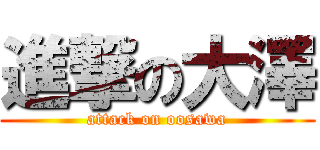 進撃の大澤

attack on oosawa